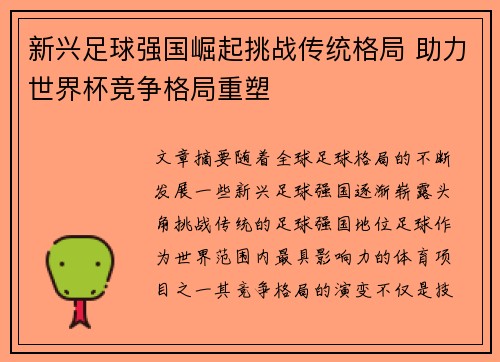 新兴足球强国崛起挑战传统格局 助力世界杯竞争格局重塑

文章摘要随着全球足球格局的不断发展一些新兴足球强国逐渐崭露头角挑战传统的足球强国地位足球作为世界范围内最具影响力的体育项目之一其竞争格局的演变不仅是技